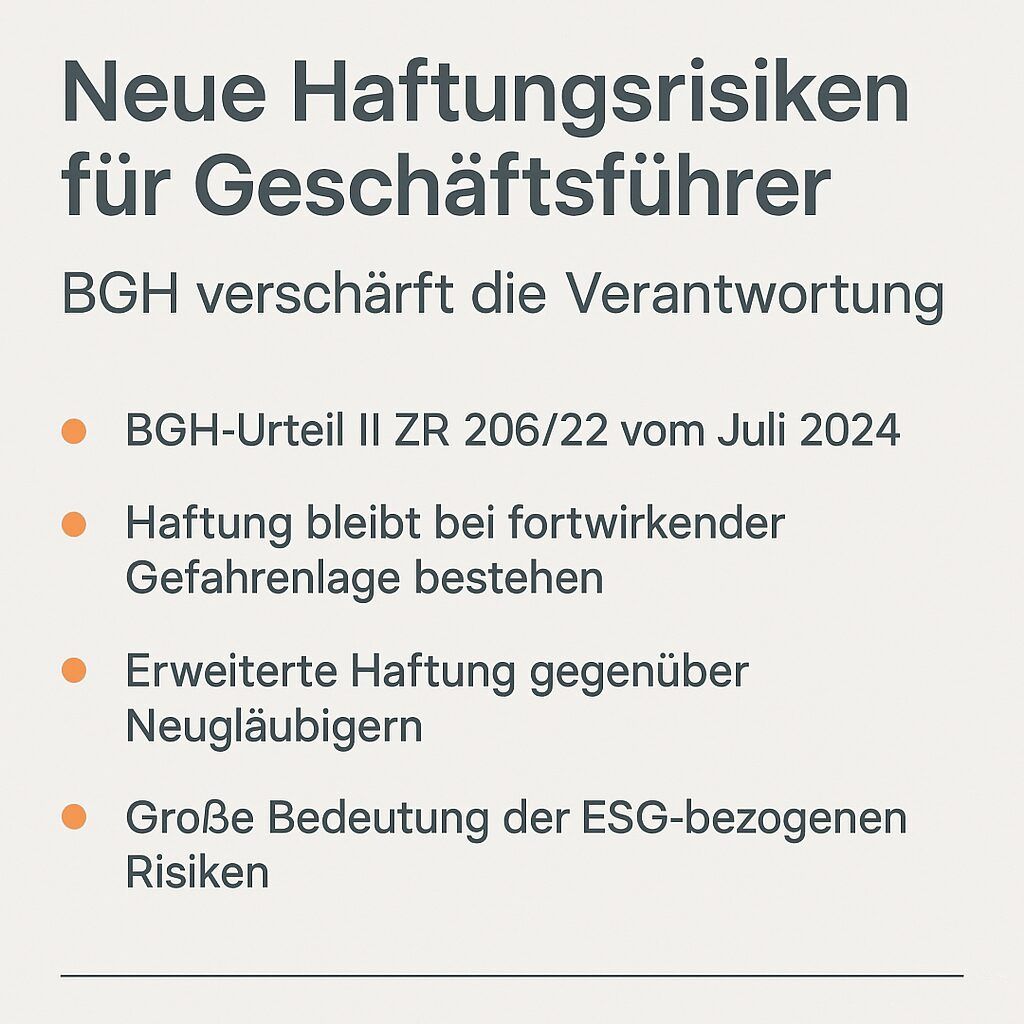 Neue Haftungsrisiken für Geschäftsführer

BGH verschärft die Verantwortung

• BGH-Urteil II ZR 206/22 vom Juli 2024

• Haftung bleibt bei fortwirkender Gefahrenlage bestehen

• Erweiterte Haftung gegenüber Neugläubigern

• Große Bedeutung der ESG-bezogenen Risiken